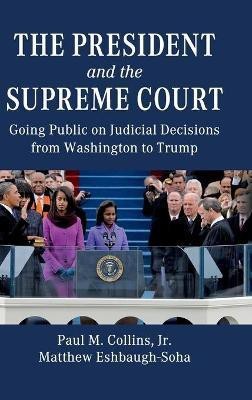 THE PRESIDENT
and the
SUPREME COURT

Going Public on Judicial Decisions from Washington to Trump

Paul M. Collins, Jr.
Matthew Eshbaugh-Soha